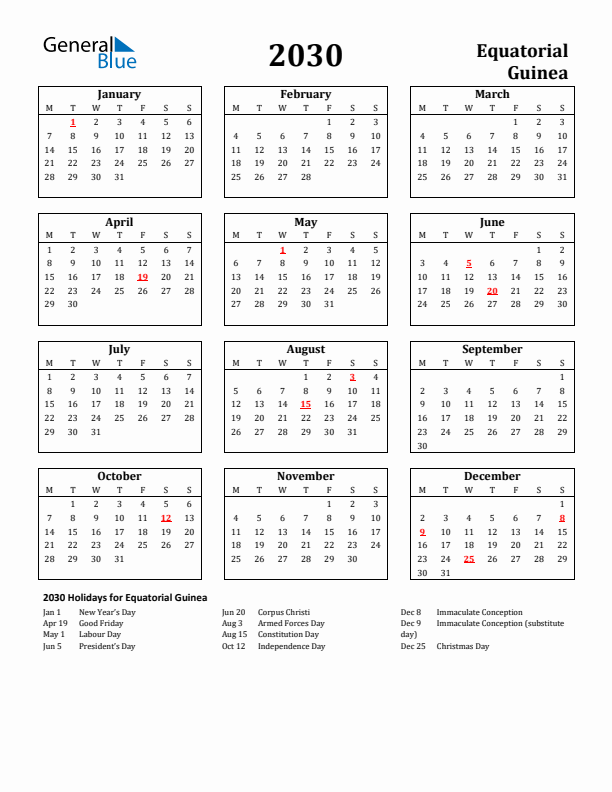 General Blue

2030

Equatorial Guinea

January

| M | T | W | T | F | S | S |
|---|---|---|---|---|---|---|
|  | 1 | 2 | 3 | 4 | 5 | 6 |
| 7 | 8 | 9 | 10 | 11 | 12 | 13 |
| 14 | 15 | 16 | 17 | 18 | 19 | 20 |
| 21 | 22 | 23 | 24 | 25 | 26 | 27 |
| 28 | 29 | 30 | 31 |  |  |  |

February

| M | T | W | T | F | S | S |
|---|---|---|---|---|---|---|
|  |  |  |  | 1 | 2 | 3 |
| 4 | 5 | 6 | 7 | 8 | 9 | 10 |
| 11 | 12 | 13 | 14 | 15 | 16 | 17 |
| 18 | 19 | 20 | 21 | 22 | 23 | 24 |
| 25 | 26 | 27 | 28 |  |  |  |

March

| M | T | W | T | F | S | S |
|---|---|---|---|---|---|---|
|  |  |  |  | 1 | 2 | 3 |
| 4 | 5 | 6 | 7 | 8 | 9 | 10 |
| 11 | 12 | 13 | 14 | 15 | 16 | 17 |
| 18 | 19 | 20 | 21 | 22 | 23 | 24 |
| 25 | 26 | 27 | 28 | 29 | 30 | 31 |

April

| M | T | W | T | F | S | S |
|---|---|---|---|---|---|---|
| 1 | 2 | 3 | 4 | 5 | 6 | 7 |
| 8 | 9 | 10 | 11 | 12 | 13 | 14 |
| 15 | 16 | 17 | 18 | 19 | 20 | 21 |
| 22 | 23 | 24 | 25 | 26 | 27 | 28 |
| 29 | 30 |  |  |  |  |  |

May

| M | T | W | T | F | S | S |
|---|---|---|---|---|---|---|
|  |  | 1 | 2 | 3 | 4 | 5 |
| 6 | 7 | 8 | 9 | 10 | 11 | 12 |
| 13 | 14 | 15 | 16 | 17 | 18 | 19 |
| 20 | 21 | 22 | 23 | 24 | 25 | 26 |
| 27 | 28 | 29 | 30 | 31 |  |  |

June

| M | T | W | T | F | S | S |
|---|---|---|---|---|---|---|
|  |  |  |  |  | 1 | 2 |
| 3 | 4 | 5 | 6 | 7 | 8 | 9 |
| 10 | 11 | 12 | 13 | 14 | 15 | 16 |
| 17 | 18 | 19 | 20 | 21 | 22 | 23 |
| 24 | 25 | 26 | 27 | 28 | 29 | 30 |

July

| M | T | W | T | F | S | S |
|---|---|---|---|---|---|---|
| 1 | 2 | 3 | 4 | 5 | 6 | 7 |
| 8 | 9 | 10 | 11 | 12 | 13 | 14 |
| 15 | 16 | 17 | 18 | 19 | 20 | 21 |
| 22 | 23 | 24 | 25 | 26 | 27 | 28 |
| 29 | 30 | 31 |  |  |  |  |

August

| M | T | W | T | F | S | S |
|---|---|---|---|---|---|---|
|  |  |  | 1 | 2 | 3 | 4 |
| 5 | 6 | 7 | 8 | 9 | 10 | 11 |
| 12 | 13 | 14 | 15 | 16 | 17 | 18 |
| 19 | 20 | 21 | 22 | 23 | 24 | 25 |
| 26 | 27 | 28 | 29 | 30 | 31 |  |

September

| M | T | W | T | F | S | S |
|---|---|---|---|---|---|---|
|  |  |  |  |  |  | 1 |
| 2 | 3 | 4 | 5 | 6 | 7 | 8 |
| 9 | 10 | 11 | 12 | 13 | 14 | 15 |
| 16 | 17 | 18 | 19 | 20 | 21 | 22 |
| 23 | 24 | 25 | 26 | 27 | 28 | 29 |
| 30 |  |  |  |  |  |  |

October

| M | T | W | T | F | S | S |
|---|---|---|---|---|---|---|
|  | 1 | 2 | 3 | 4 | 5 | 6 |
| 7 | 8 | 9 | 10 | 11 | 12 | 13 |
| 14 | 15 | 16 | 17 | 18 | 19 | 20 |
| 21 | 22 | 23 | 24 | 25 | 26 | 27 |
| 28 | 29 | 30 | 31 |  |  |  |

November

| M | T | W | T | F | S | S |
|---|---|---|---|---|---|---|
|  |  |  |  | 1 | 2 | 3 |
| 4 | 5 | 6 | 7 | 8 | 9 | 10 |
| 11 | 12 | 13 | 14 | 15 | 16 | 17 |
| 18 | 19 | 20 | 21 | 22 | 23 | 24 |
| 25 | 26 | 27 | 28 | 29 | 30 |  |

December

| M | T | W | T | F | S | S |
|---|---|---|---|---|---|---|
|  |  |  |  |  |  | 1 |
| 2 | 3 | 4 | 5 | 6 | 7 | 8 |
| 9 | 10 | 11 | 12 | 13 | 14 | 15 |
| 16 | 17 | 18 | 19 | 20 | 21 | 22 |
| 23 | 24 | 25 | 26 | 27 | 28 | 29 |
| 30 | 31 |  |  |  |  |  |

2030 Holidays for Equatorial Guinea

Jan 1 New Year's Day
Apr 19 Good Friday
May 1 Labour Day
Jun 5 President's Day

Jun 20 Corpus Christi
Aug 3 Armed Forces Day
Aug 15 Constitution Day
Oct 12 Independence Day

Dec 8 Immaculate Conception
Dec 9 Immaculate Conception (substitute day)
Dec 25 Christmas Day